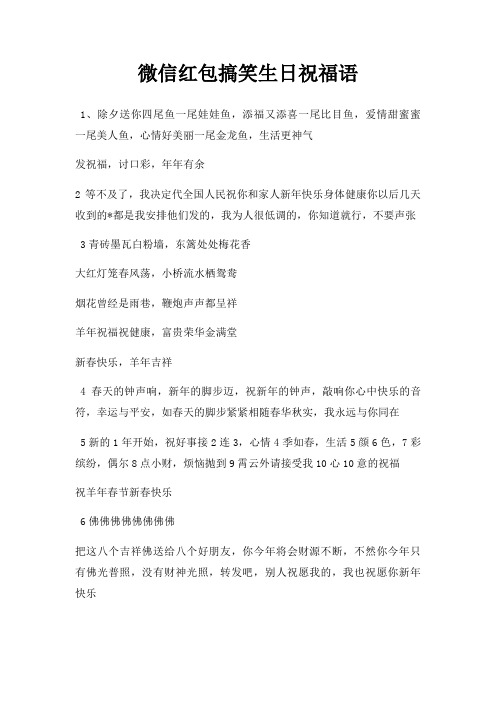 微信红包搞笑生日祝福语

1、除夕送你四尾鱼一尾娃娃鱼，添福又添喜一尾比目鱼，爱情甜蜜蜜一尾美人鱼，心情好美丽一尾金龙鱼，生活更神气

发祝福，讨口彩，年年有余

2 等不及了，我决定代全国人民祝你和家人新年快乐身体健康你以后几天收到的*都是我安排他们发的，我为人很低调的，你知道就行，不要声张

3 青砖墨瓦白粉墙，东篱处处梅花香

大红灯笼春风荡，小桥流水栖鸳鸯

烟花曾经是雨巷，鞭炮声声都呈祥

羊年祝福祝健康，富贵荣华金满堂

新春快乐，羊年吉祥

4 春天的钟声响，新年的脚步迈，祝新年的钟声，敲响你心中快乐的音符，幸运与平安，如春天的脚步紧紧相随春华秋实，我永远与你同在

5 新的 1 年开始，祝好事接 2 连 3，心情 4 季如春，生活 5 颜 6 色，7 彩缤纷，偶尔 8 点小财，烦恼抛到 9 霄云外请接受我 10 心 10 意的祝福

祝羊年春节新春快乐

6 佛佛佛佛佛佛佛佛

把这八个吉祥佛送给八个好朋友，你今年将会财源不断，不然你今年只有佛光普照，没有财神光照，转发吧，别人祝愿我的，我也祝愿你新年快乐